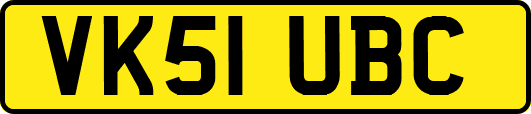 VK51 UBC